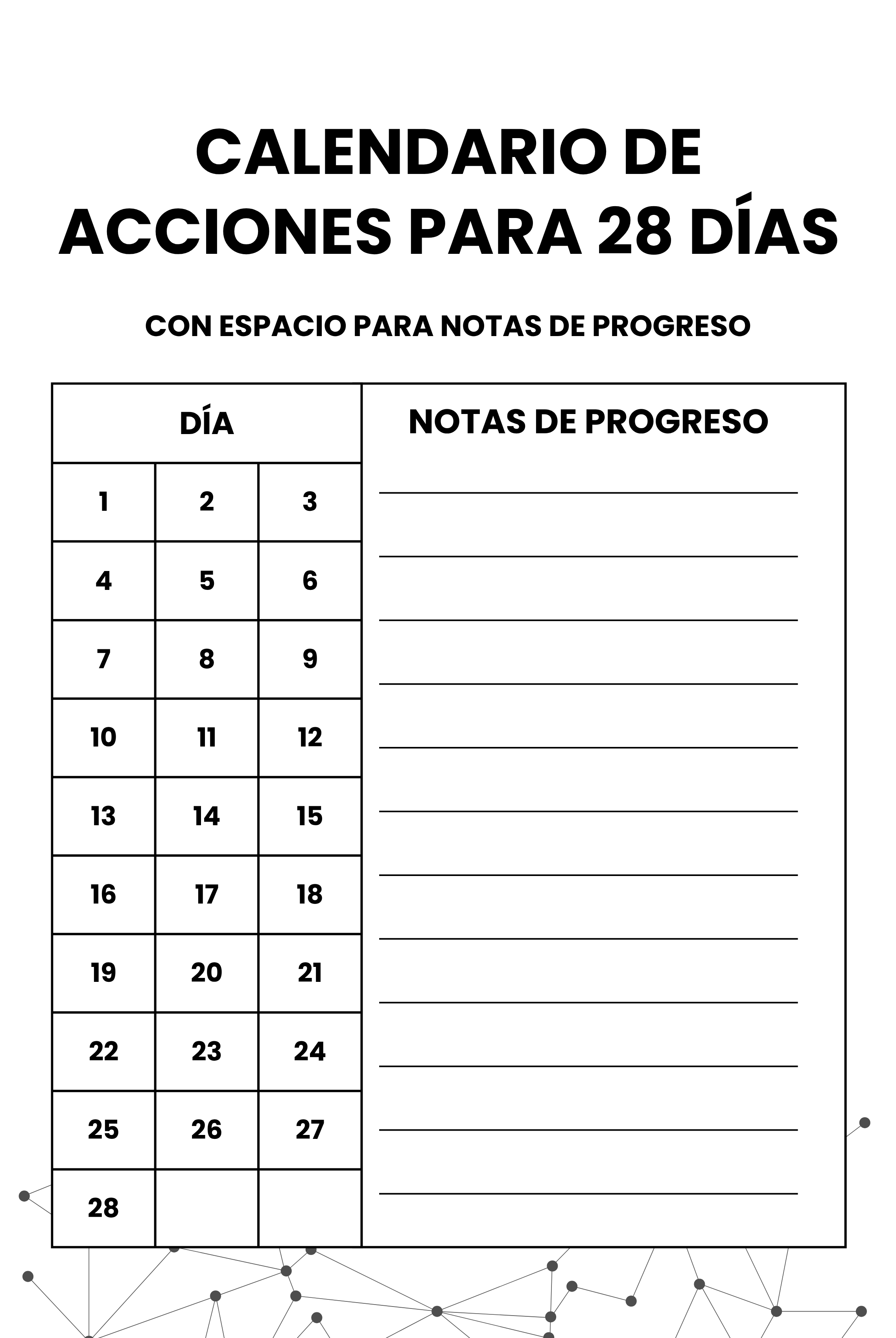 CALENDARIO DE ACCIONES PARA 28 DÍAS

CON ESPACIO PARA NOTAS DE PROGRESO

| DÍA | | | NOTAS DE PROGRESO |
|---|---|---|---|
| 1 | 2 | 3 | |
| 4 | 5 | 6 | |
| 7 | 8 | 9 | |
| 10 | 11 | 12 | |
| 13 | 14 | 15 | |
| 16 | 17 | 18 | |
| 19 | 20 | 21 | |
| 22 | 23 | 24 | |
| 25 | 26 | 27 | |
| 28 | | | |